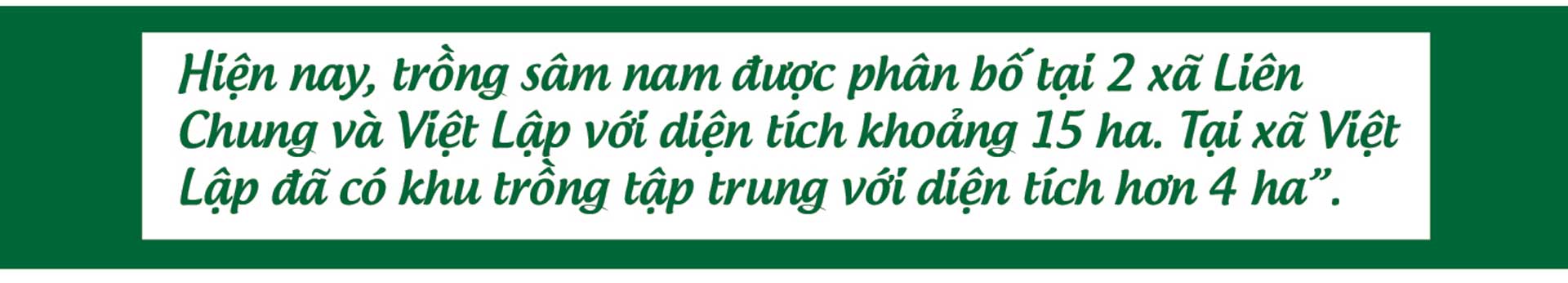 Hiện nay, trồng sâm nam được phân bố tại 2 xã Liên Chung và Việt Lập với diện tích khoảng 15 ha. Tại xã Việt Lập đã có khu trồng tập trung với diện tích hơn 4 ha”.